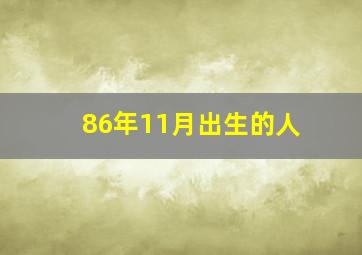 86年11月出生的人